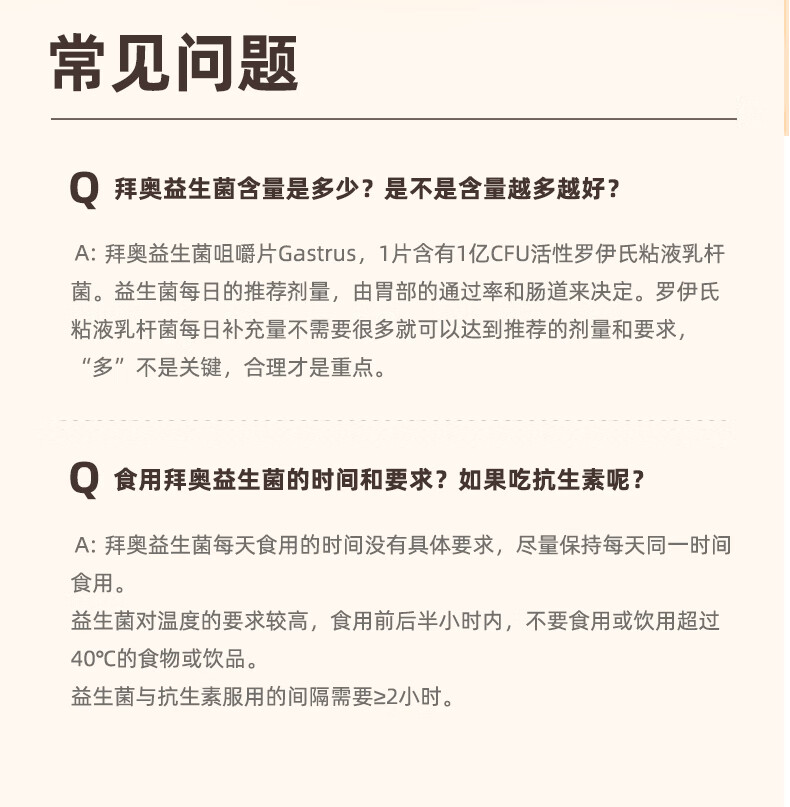 常见问题

Q 拜奥益生菌含量是多少？是不是含量越多越好？

A: 拜奥益生菌咀嚼片Gastrus，1片含有1亿CFU活性罗伊氏粘液乳杆菌。益生菌每日的推荐剂量，由胃部的通过率和肠道来决定。罗伊氏粘液乳杆菌每日补充量不需要很多就可以达到推荐的剂量和要求，“多”不是关键，合理才是重点。

Q 食用拜奥益生菌的时间和要求？如果吃抗生素呢？

A: 拜奥益生菌每天食用的时间没有具体要求，尽量保持每天同一时间食用。
益生菌对温度的要求较高，食用前后半小时内，不要食用或饮用超过40℃的食物或饮品。
益生菌与抗生素服用的间隔需要≥2小时。